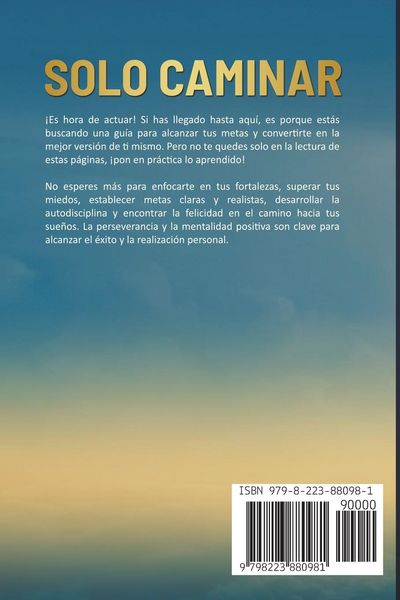 SOLO CAMINAR

¡Es hora de actuar! Si has llegado hasta aquí, es porque estás buscando una guía para alcanzar tus metas y convertirte en la mejor versión de ti mismo. Pero no te quedes solo en la lectura de estas páginas, ¡pon en práctica lo aprendido!

No esperes más para enfocarte en tus fortalezas, superar tus miedos, establecer metas claras y realistas, desarrollar la autodisciplina y encontrar la felicidad en el camino hacia tus sueños. La perseverancia y la mentalidad positiva son clave para alcanzar el éxito y la realización personal.

ISBN 979-8-223-88098-1
90000
9 798223 880981